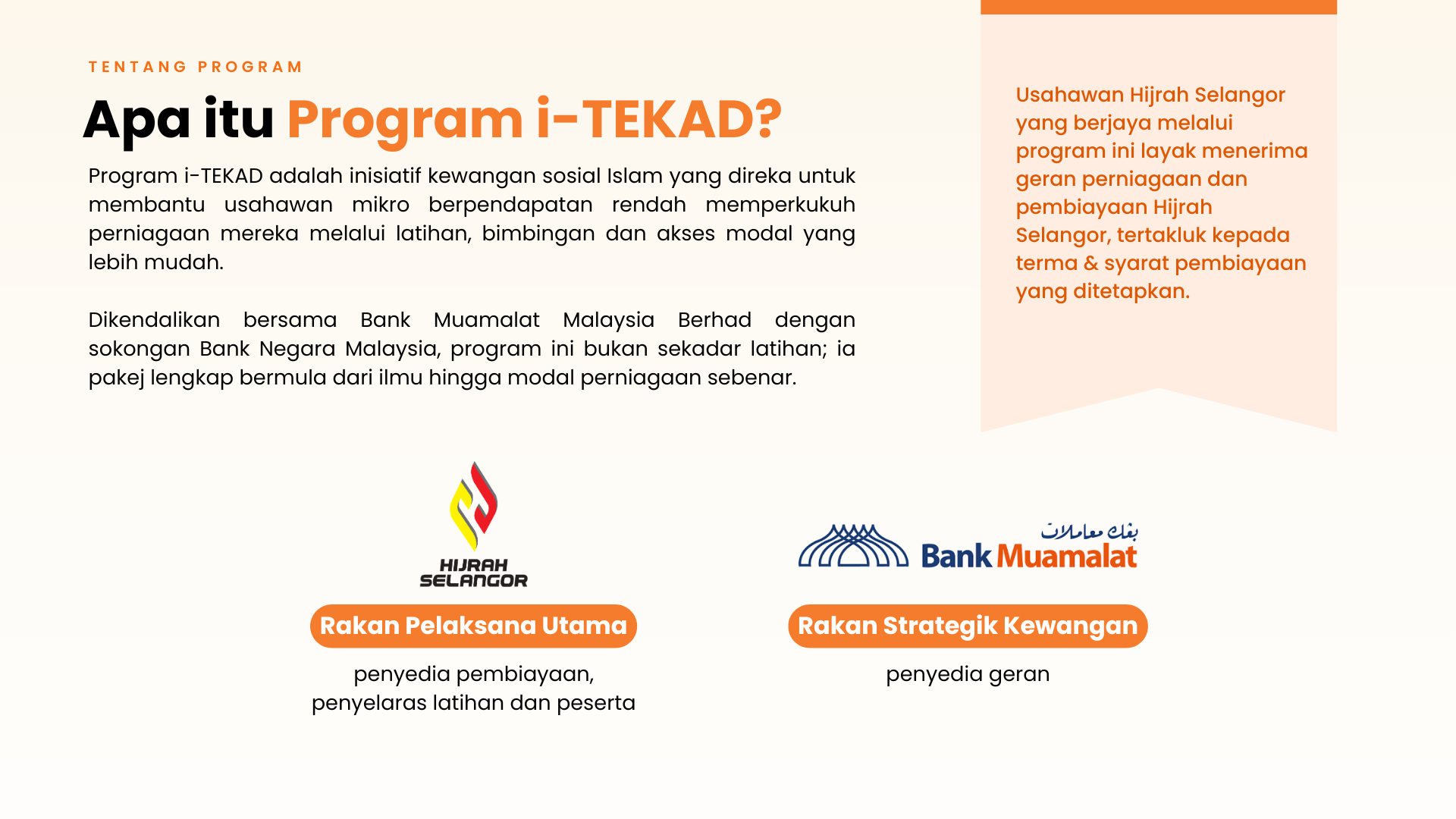 TENTANG PROGRAM

Apa itu Program i-TEKAD?

Program i-TEKAD adalah inisiatif kewangan sosial Islam yang direka untuk membantu usahawan mikro berpendapatan rendah memperkukuh perniagaan mereka melalui latihan, bimbingan dan akses modal yang lebih mudah.

Dikendalikan bersama Bank Muamalat Malaysia Berhad dengan sokongan Bank Negara Malaysia, program ini bukan sekadar latihan; ia pakej lengkap bermula dari ilmu hingga modal perniagaan sebenar.

Usahawan Hijrah Selangor yang berjaya melalui program ini layak menerima geran perniagaan dan pembiayaan Hijrah Selangor, tertakluk kepada terma & syarat pembiayaan yang ditetapkan.

HIJRAH SELANGOR

Rakan Pelaksana Utama

penyedia pembiayaan, penyelaras latihan dan peserta

بنك معاملات Bank Muamalat

Rakan Strategik Kewangan

penyedia geran